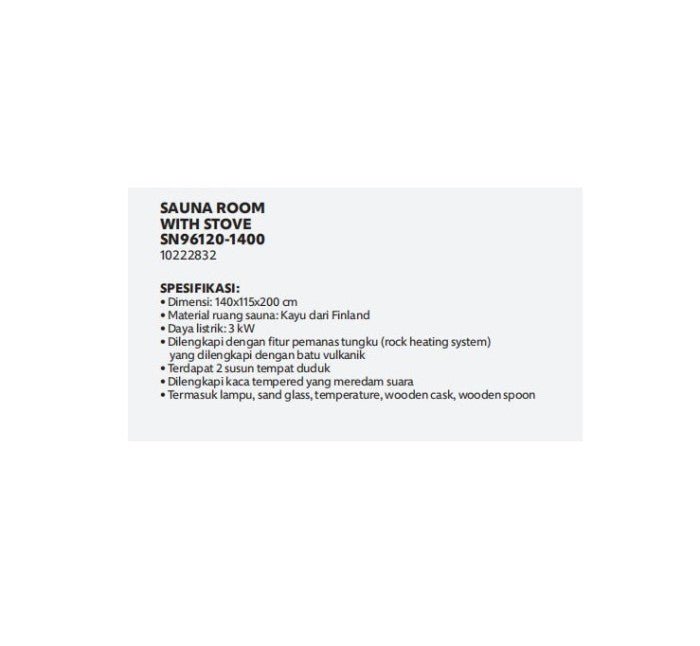 SAUNA ROOM
WITH STOVE
SN96120-1400
10222832

SPESIFIKASI:
• Dimensi: 140x115x200 cm
• Material ruang sauna: Kayu dari Finland
• Daya listrik: 3 kW
• Dilengkapi dengan fitur pemanas tungku (rock heating system) yang dilengkapi dengan batu vulkanik
• Terdapat 2 susun tempat duduk
• Dilengkapi kaca tempered yang meredam suara
• Termasuk lampu, sand glass, temperature, wooden cask, wooden spoon